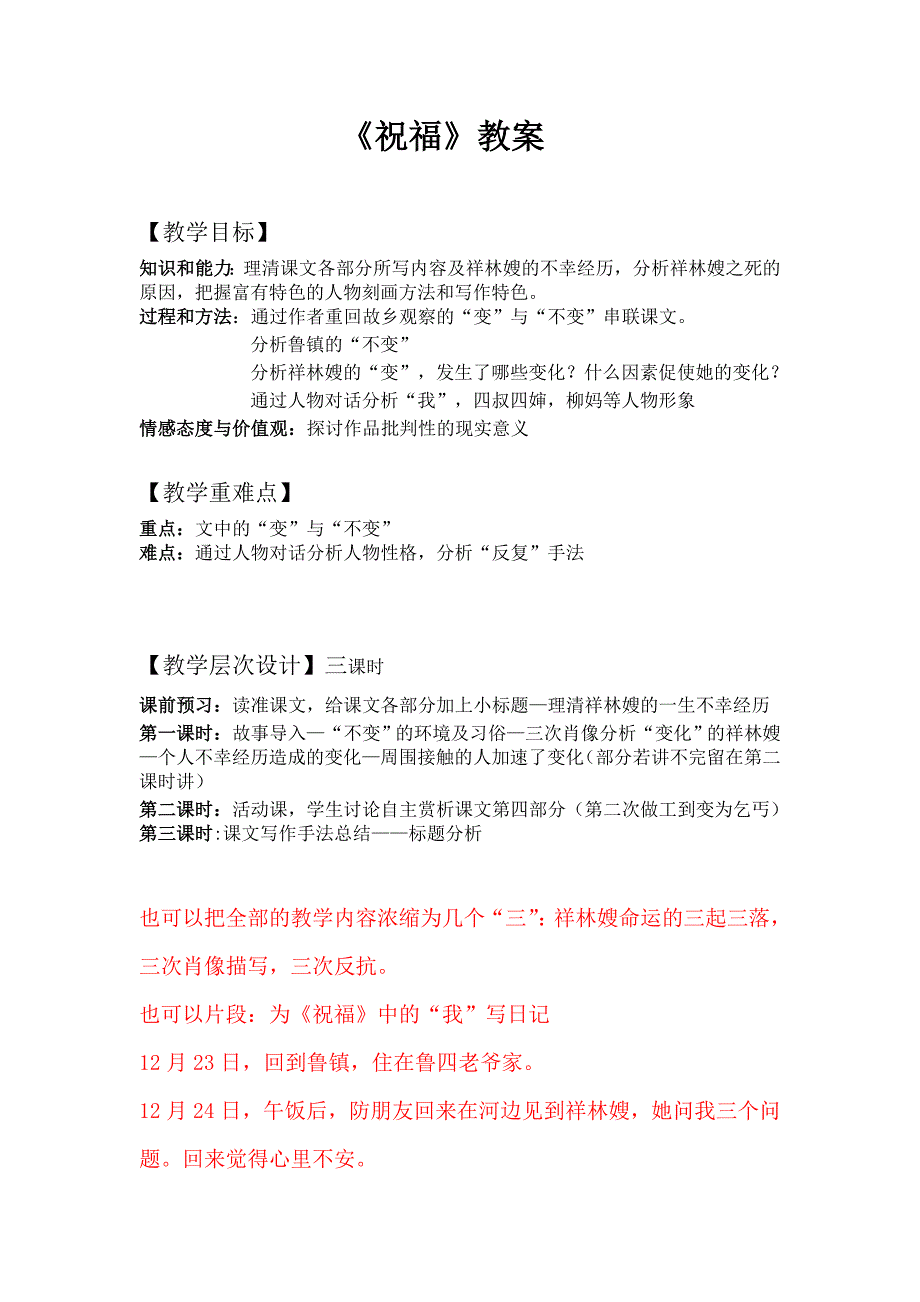 《祝福》教案

【教学目标】

知识和能力：理清课文各部分所写内容及祥林嫂的不幸经历，分析祥林嫂之死的原因，把握富有特色的人物刻画方法和写作特色。

过程和方法：通过作者重回故乡观察的“变”与“不变”串联课文。
分析鲁镇的“不变”
分析祥林嫂的“变”，发生了哪些变化？什么因素促使她的变化？
通过人物对话分析“我”，四叔四婶，柳妈等人物形象

情感态度与价值观：探讨作品批判性的现实意义

【教学重难点】

重点：文中的“变”与“不变”
难点：通过人物对话分析人物性格，分析“反复”手法

【教学层次设计】三课时

课前预习：读准课文，给课文各部分加上小标题—理清祥林嫂的一生不幸经历
第一课时：故事导入—“不变”的环境及习俗—三次肖像分析“变化”的祥林嫂—一个人不幸经历造成的变化—周围接触的人加速了变化（部分若讲不完留在第二课时讲）
第二课时：活动课，学生讨论自主赏析课文第四部分（第二次做工到变为乞丐）
第三课时：课文写作手法总结——标题分析

也可以把全部的教学内容浓缩为几个“三”：祥林嫂命运的三起三落，三次肖像描写，三次反抗。

也可以片段：为《祝福》中的“我”写日记

12 月 23 日，回到鲁镇，住在鲁四老爷家。

12 月 24 日，午饭后，防朋友回来在河边见到祥林嫂，她问我三个问题。回来觉得心里不安。